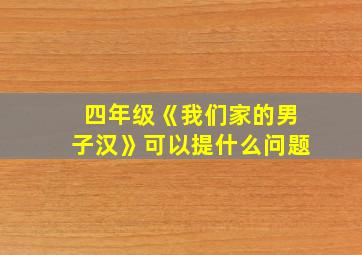 四年级《我们家的男子汉》可以提什么问题